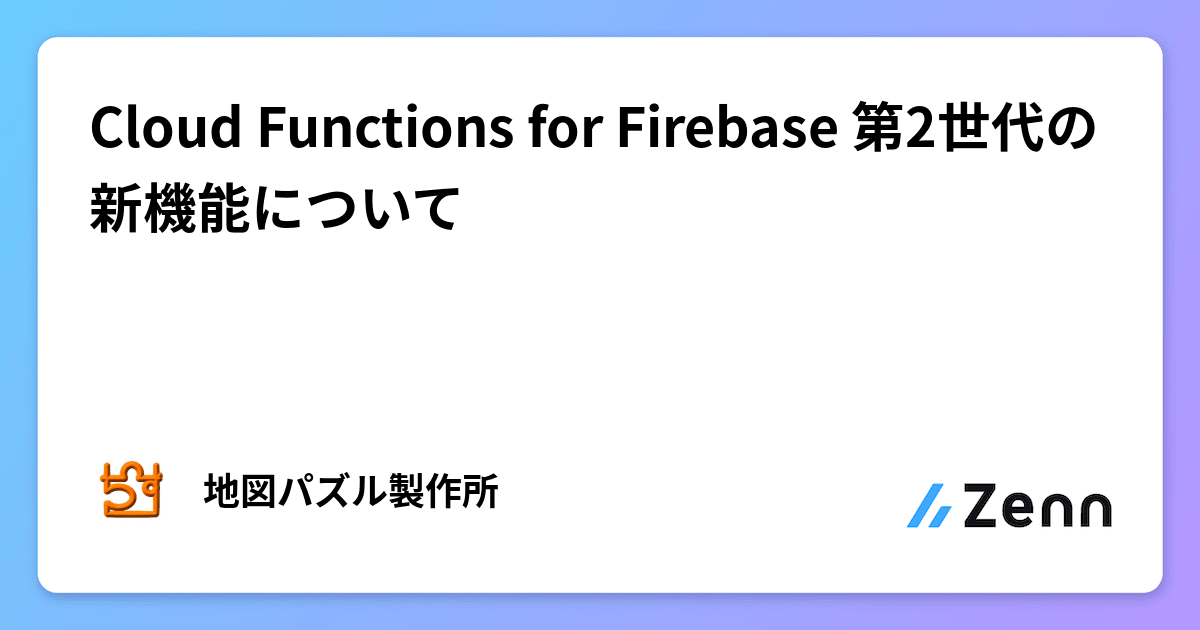 Cloud Functions for Firebase 第2世代の新機能について

ちず

地図パズル製作所

Zenn